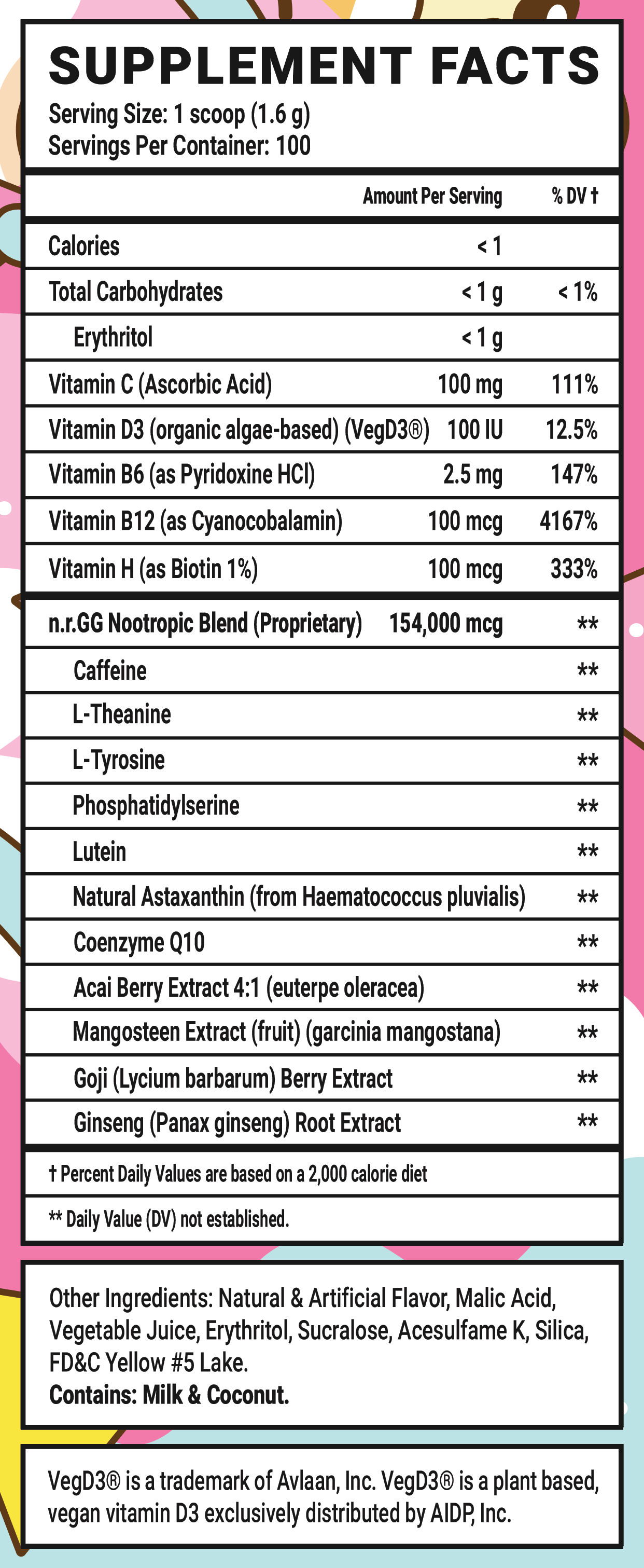 SUPPLEMENT FACTS
Serving Size: 1 scoop (1.6 g)
Servings Per Container: 100

| | Amount Per Serving | % DV † |
|---|---|---|
| Calories | < 1 | |
| Total Carbohydrates | < 1 g | < 1% |
| Erythritol | < 1 g | |
| Vitamin C (Ascorbic Acid) | 100 mg | 111% |
| Vitamin D3 (organic algae-based) (VegD3®) | 100 IU | 12.5% |
| Vitamin B6 (as Pyridoxine HCl) | 2.5 mg | 147% |
| Vitamin B12 (as Cyanocobalamin) | 100 mcg | 4167% |
| Vitamin H (as Biotin 1%) | 100 mcg | 333% |
| n.r.GG Nootropic Blend (Proprietary) | 154,000 mcg | ** |
| Caffeine | | ** |
| L-Theanine | | ** |
| L-Tyrosine | | ** |
| Phosphatidylserine | | ** |
| Lutein | | ** |
| Natural Astaxanthin (from Haematococcus pluvialis) | | ** |
| Coenzyme Q10 | | ** |
| Acai Berry Extract 4:1 (euterpe oleracea) | | ** |
| Mangosteen Extract (fruit) (garcinia mangostana) | | ** |
| Goji (Lycium barbarum) Berry Extract | | ** |
| Ginseng (Panax ginseng) Root Extract | | ** |

† Percent Daily Values are based on a 2,000 calorie diet

** Daily Value (DV) not established.

Other Ingredients: Natural & Artificial Flavor, Malic Acid, Vegetable Juice, Erythritol, Sucralose, Acesulfame K, Silica, FD&C Yellow #5 Lake.
Contains: Milk & Coconut.

VegD3® is a trademark of Avlaan, Inc. VegD3® is a plant based, vegan vitamin D3 exclusively distributed by AIDP, Inc.